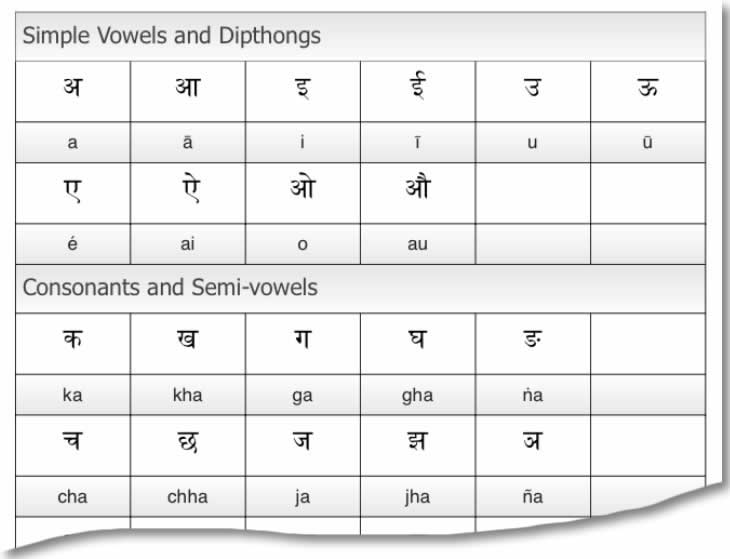 Simple Vowels and Dipthongs

| अ | आ | इ | ई | उ | ऊ |
|---|---|---|---|---|---|
| a | ā | i | ī | u | ū |
| ए | ऐ | ओ | औ | | |
| é | ai | o | au | | |

Consonants and Semi-vowels

| क | ख | ग | घ | ङ | |
|---|---|---|---|---|---|
| ka | kha | ga | gha | ṅa | |
| च | छ | ज | झ | ञ | |
| cha | chha | ja | jha | ña | |